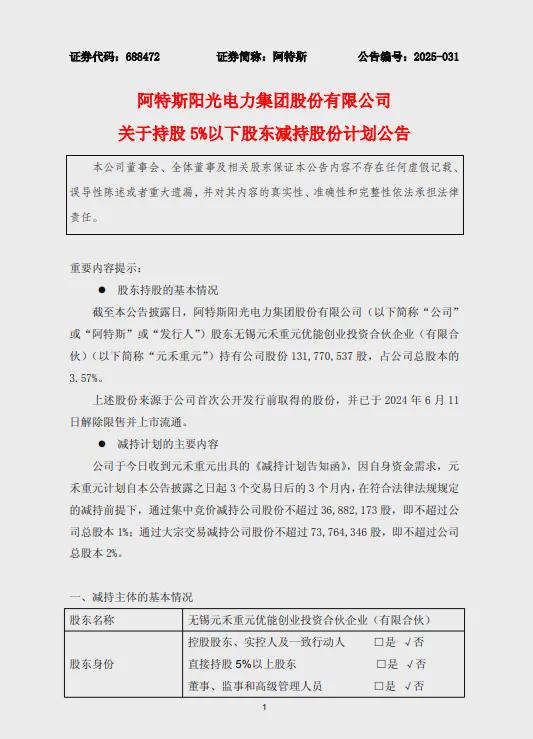 证券代码：688472　　证券简称：阿特斯　　公告编号：2025-031

阿特斯阳光电力集团股份有限公司
关于持股 5%以下股东减持股份计划公告

本公司董事会、全体董事及相关股东保证本公告内容不存在任何虚假记载、误导性陈述或者重大遗漏，并对其内容的真实性、准确性和完整性依法承担法律责任。

重要内容提示：

● 股东持股的基本情况

截至本公告披露日，阿特斯阳光电力集团股份有限公司（以下简称“公司”或“阿特斯”或“发行人”）股东无锡元禾重元优能创业投资合伙企业（有限合伙）（以下简称“元禾重元”）持有公司股份 131，770，537 股，占公司总股本的 3.57%。

上述股份来源于公司首次公开发行前取得的股份，并已于 2024 年 6 月 11 日解除限售并上市流通。

● 减持计划的主要内容

公司于今日收到元禾重元出具的《减持计划告知函》，因自身资金需求，元禾重元计划自本公告披露之日起 3 个交易日后的 3 个月内，在符合法律法规规定的减持前提下，通过集中竞价减持公司股份不超过 36，882，173 股，即不超过公司总股本 1%；通过大宗交易减持公司股份不超过 73，764，346 股，即不超过公司总股本 2%。

一、减持主体的基本情况

| 股东名称 | 无锡元禾重元优能创业投资合伙企业（有限合伙） |
|---|---|
| 股东身份 | 控股股东、实控人及一致行动人　□是 √否<br>直接持股 5%以上股东　□是 √否<br>董事、监事和高级管理人员　□是 √否 |

1